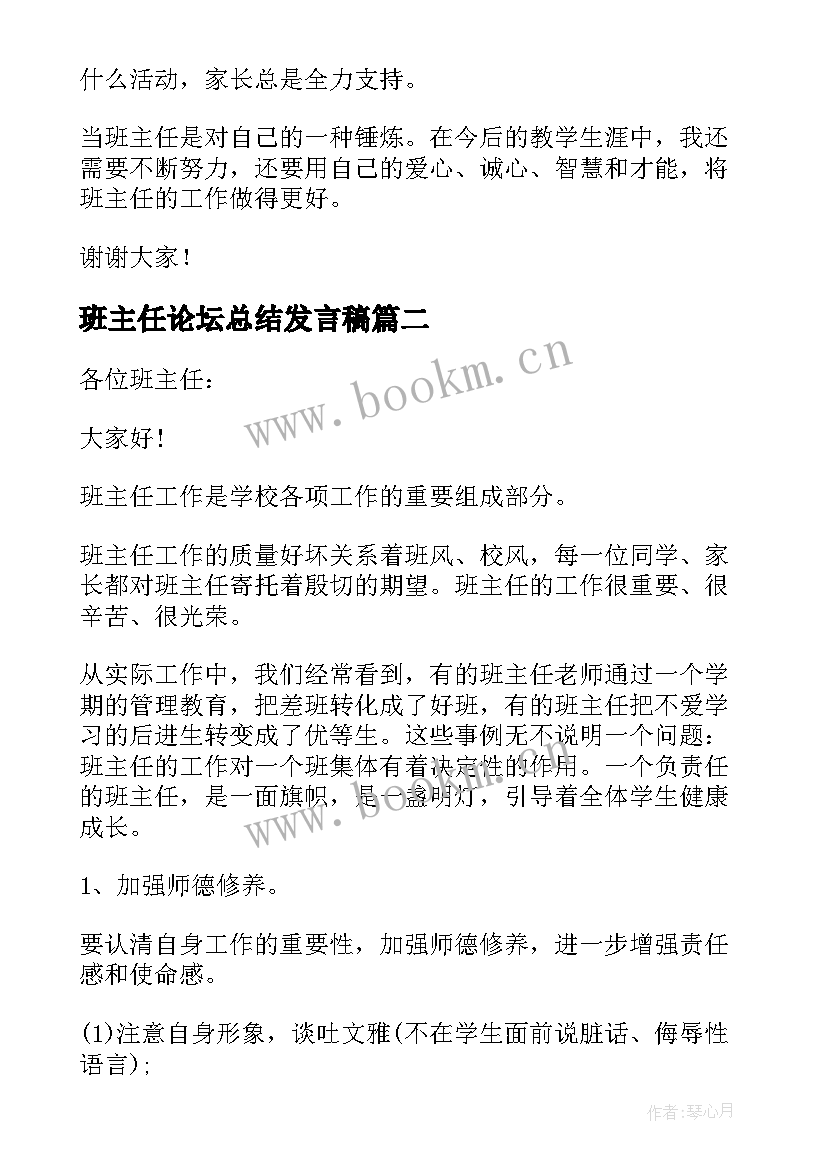 什么活动，家长总是全力支持。

当班主任是对自己的一种锤炼。在今后的教学生涯中，我还需要不断努力，还要用自己的爱心、诚心、智慧和才能，将班主任的工作做得更好。

谢谢大家！

班主任论坛总结发言稿篇二

各位班主任：

大家好！

班主任工作是学校各项工作的重要组成部分。

班主任工作的质量好坏关系着班风、校风，每一位同学、家长都对班主任寄托着殷切的期望。班主任的工作很重要、很辛苦、很光荣。

从实际工作中，我们经常看到，有的班主任老师通过一个学期的管理教育，把差班转化成了好班，有的班主任把不爱学习的后进生转变成了优等生。这些事例无不说明一个问题：班主任的工作对一个班集体有着决定性的作用。一个负责任的班主任，是一面旗帜，是一盏明灯，引导着全体学生健康成长。

1、加强师德修养。

要认清自身工作的重要性，加强师德修养，进一步增强责任感和使命感。

(1)注意自身形象，谈吐文雅(不在学生面前说脏话、侮辱性语言)；

www.bookm.cn

www.bookm.cn

作者:琴心月